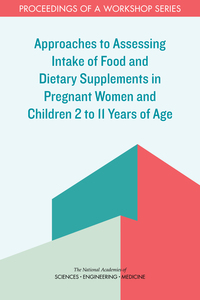 PROCEEDINGS OF A WORKSHOP SERIES

Approaches to Assessing Intake of Food and Dietary Supplements in Pregnant Women and Children 2 to 11 Years of Age

The National Academies of
SCIENCES • ENGINEERING • MEDICINE